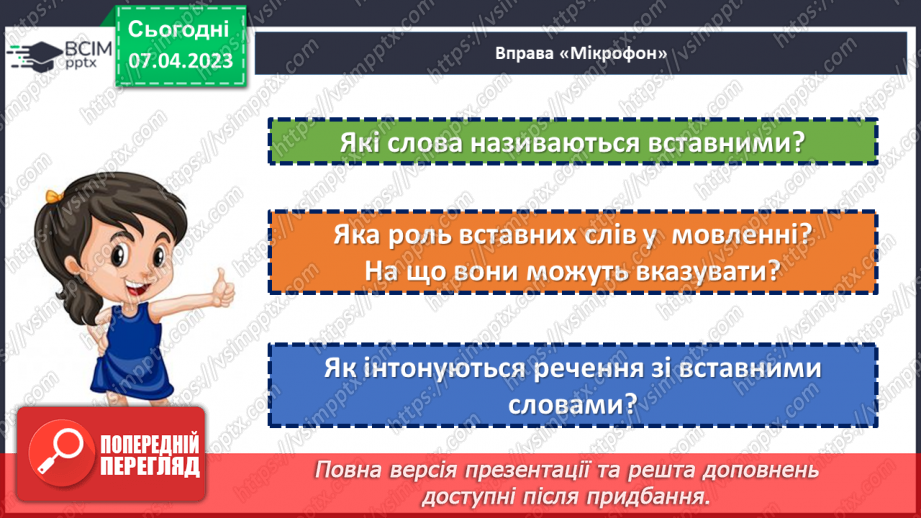 ВСІМ pptx

Сьогодні 07.04.2023

Вправа «Мікрофон»

Які слова називаються вставними?

Яка роль вставних слів у мовленні? На що вони можуть вказувати?

Як інтонуються речення зі вставними словами?

ПОПЕРЕДНІЙ ПЕРЕГЛЯД

Повна версія презентації та решта доповнень доступні після придбання.

https://vsimpptx.com